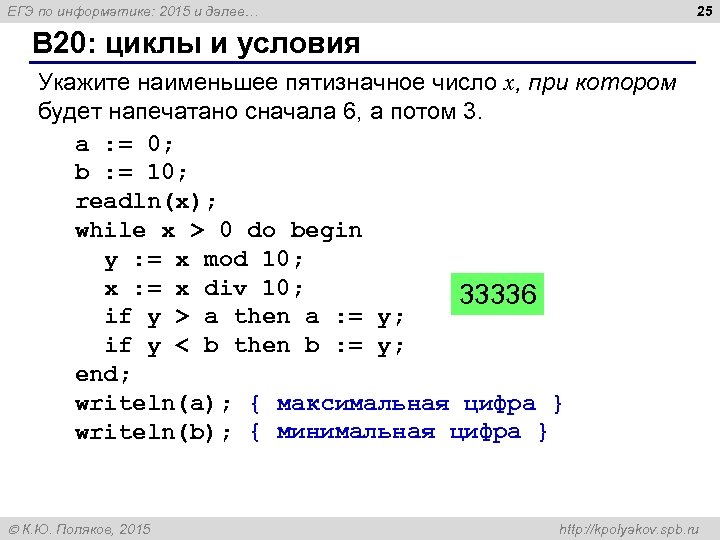 ЕГЭ по информатике: 2015 и далее… 25

B20: циклы и условия

Укажите наименьшее пятизначное число $x$, при котором будет напечатано сначала 6, а потом 3.

a := 0;
b := 10;
readln(x);
while x > 0 do begin
  y := x mod 10;
  x := x div 10;
  if y > a then a := y;
  if y < b then b := y;
end;
writeln(a); { максимальная цифра }
writeln(b); { минимальная цифра }

33336

© К.Ю. Поляков, 2015 http://kpolyakov.spb.ru